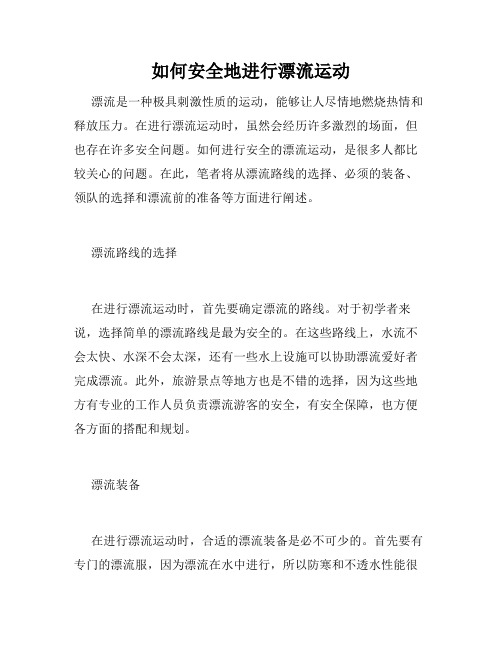 如何安全地进行漂流运动

漂流是一种极具刺激性质的运动，能够让人尽情地燃烧热情和释放压力。在进行漂流运动时，虽然会经历许多激烈的场面，但也存在许多安全问题。如何进行安全的漂流运动，是很多人都比较关心的问题。在此，笔者将从漂流路线的选择、必须的装备、领队的选择和漂流前的准备等方面进行阐述。

漂流路线的选择

在进行漂流运动时，首先要确定漂流的路线。对于初学者来说，选择简单的漂流路线是最为安全的。在这些路线上，水流不会太快、水深不会太深，还有一些水上设施可以协助漂流爱好者完成漂流。此外，旅游景点等地方也是不错的选择，因为这些地方有专业的工作人员负责漂流游客的安全，有安全保障，也方便各方面的搭配和规划。

漂流装备

在进行漂流运动时，合适的漂流装备是必不可少的。首先要有专门的漂流服，因为漂流在水中进行，所以防寒和不透水性能很